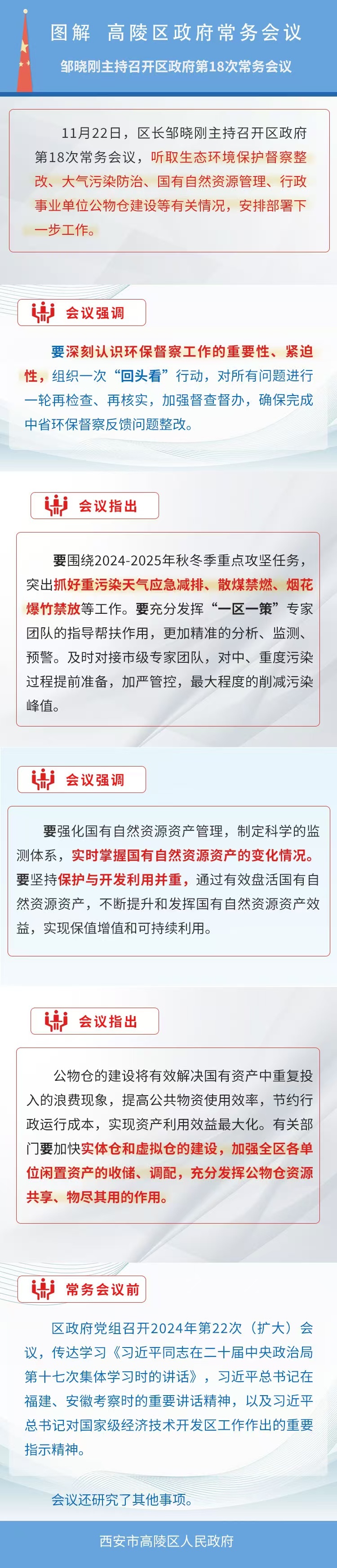 图解 高陵区政府常务会议

邹晓刚主持召开区政府第18次常务会议

11月22日，区长邹晓刚主持召开区政府第18次常务会议，听取生态环境保护督察整改、大气污染防治、国有自然资源管理、行政事业单位公物仓建设等有关情况，安排部署下一步工作。

会议强调

要深刻认识环保督察工作的重要性、紧迫性，组织一次“回头看”行动，对所有问题进行一轮再检查、再核实，加强督查督办，确保完成中省环保督察反馈问题整改。

会议指出

要围绕2024-2025年秋冬季重点攻坚任务，突出抓好重污染天气应急减排、散煤禁燃、烟花爆竹禁放等工作。要充分发挥“一区一策”专家团队的指导帮扶作用，更加精准的分析、监测、预警。及时对接市级专家团队，对中、重度污染过程提前准备，加严管控，最大程度的削减污染峰值。

会议强调

要强化国有自然资源资产管理，制定科学的监测体系，实时掌握国有自然资源资产的变化情况。要坚持保护与开发利用并重，通过有效盘活国有自然资源资产，不断提升和发挥国有自然资源资产效益，实现保值增值和可持续利用。

会议指出

公物仓的建设将有效解决国有资产中重复投入的浪费现象，提高公共物资使用效率，节约行政运行成本，实现资产利用效益最大化。有关部门要加快实体仓和虚拟仓的建设，加强全区各单位闲置资产的收储、调配，充分发挥公物仓资源共享、物尽其用的作用。

常务会议前

区政府党组召开2024年第22次（扩大）会议，传达学习《习近平同志在二十届中央政治局第十七次集体学习时的讲话》，习近平总书记在福建、安徽考察时的重要讲话精神，以及习近平总书记对国家级经济技术开发区工作作出的重要指示精神。

会议还研究了其他事项。

西安市高陵区人民政府